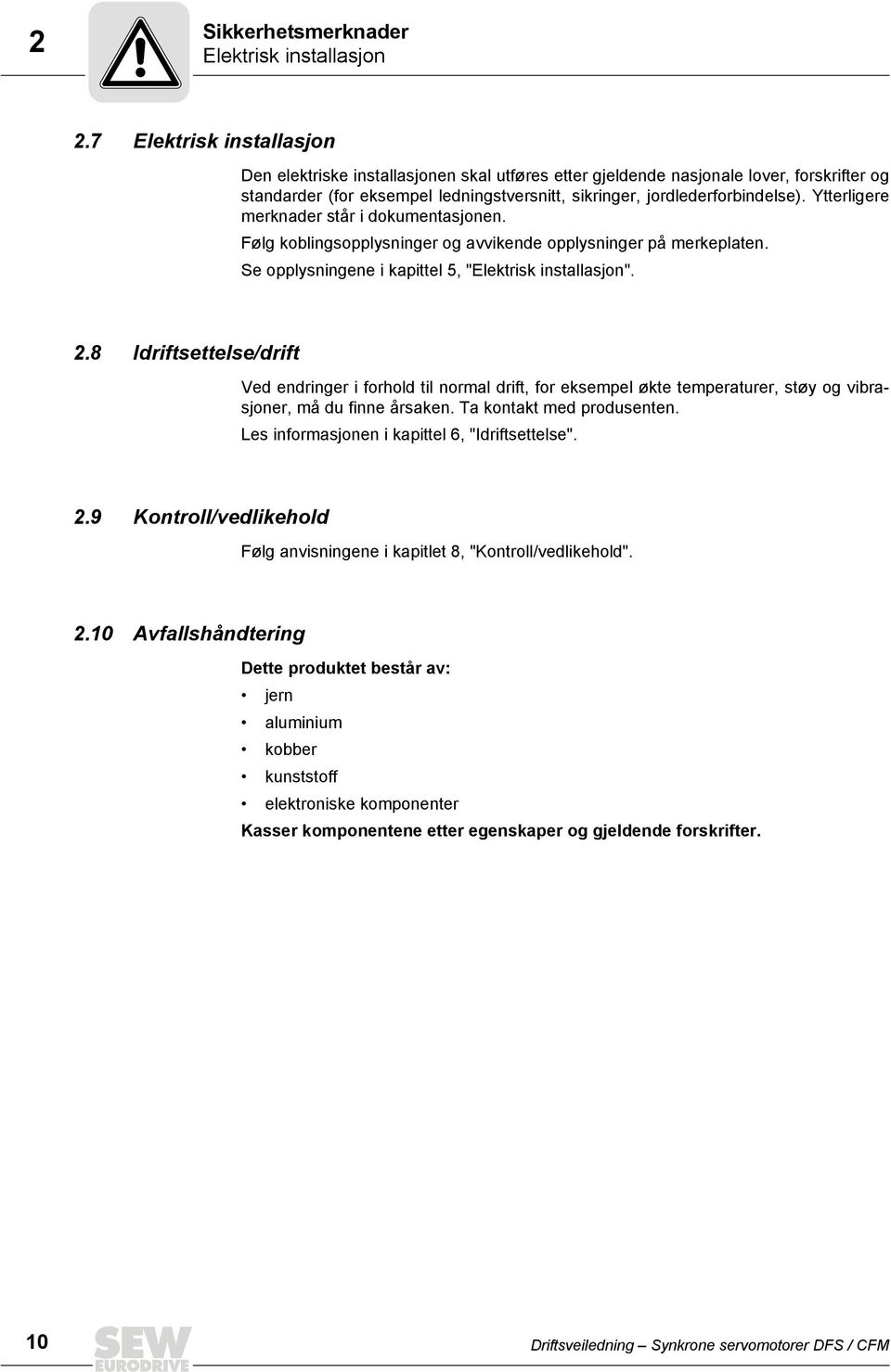 2

Sikkerhetsmerknader
Elektrisk installasjon

2.7 Elektrisk installasjon

Den elektriske installasjonen skal utføres etter gjeldende nasjonale lover, forskrifter og standarder (for eksempel ledningstversnitt, sikringer, jordlederforbindelse). Ytterligere merknader står i dokumentasjonen.

Følg koblingsopplysninger og avvikende opplysninger på merkeplaten.

Se opplysningene i kapittel 5, "Elektrisk installasjon".

2.8 Idriftsettelse/drift

Ved endringer i forhold til normal drift, for eksempel økte temperaturer, støy og vibrasjoner, må du finne årsaken. Ta kontakt med produsenten.

Les informasjonen i kapittel 6, "Idriftsettelse".

2.9 Kontroll/vedlikehold

Følg anvisningene i kapitlet 8, "Kontroll/vedlikehold".

2.10 Avfallshåndtering

Dette produktet består av:

• jern
• aluminium
• kobber
• kunststoff
• elektroniske komponenter

Kasser komponentene etter egenskaper og gjeldende forskrifter.

10

SEW EURODRIVE

Driftsveiledning – Synkrone servomotorer DFS / CFM